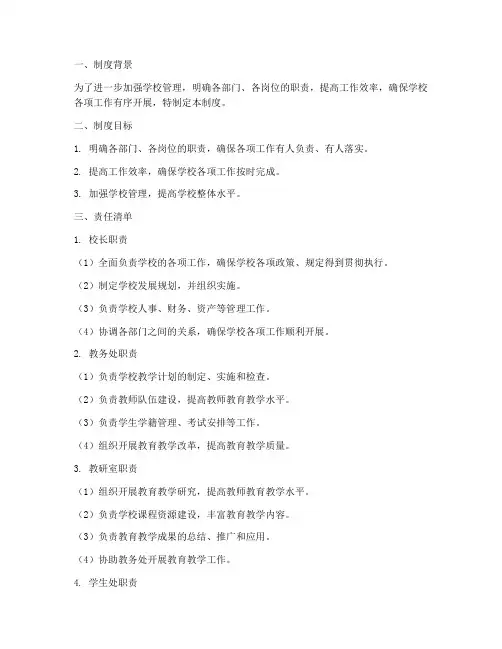 一、制度背景

为了进一步加强学校管理，明确各部门、各岗位的职责，提高工作效率，确保学校各项工作有序开展，特制定本制度。

二、制度目标

1. 明确各部门、各岗位的职责，确保各项工作有人负责、有人落实。

2. 提高工作效率，确保学校各项工作按时完成。

3. 加强学校管理，提高学校整体水平。

三、责任清单

1. 校长职责

（1）全面负责学校的各项工作，确保学校各项政策、规定得到贯彻执行。

（2）制定学校发展规划，并组织实施。

（3）负责学校人事、财务、资产等管理工作。

（4）协调各部门之间的关系，确保学校各项工作顺利开展。

2. 教务处职责

（1）负责学校教学计划的制定、实施和检查。

（2）负责教师队伍建设，提高教师教育教学水平。

（3）负责学生学籍管理、考试安排等工作。

（4）组织开展教育教学改革，提高教育教学质量。

3. 教研室职责

（1）组织开展教育教学研究，提高教师教育教学水平。

（2）负责学校课程资源建设，丰富教育教学内容。

（3）负责教育教学成果的总结、推广和应用。

（4）协助教务处开展教育教学工作。

4. 学生处职责